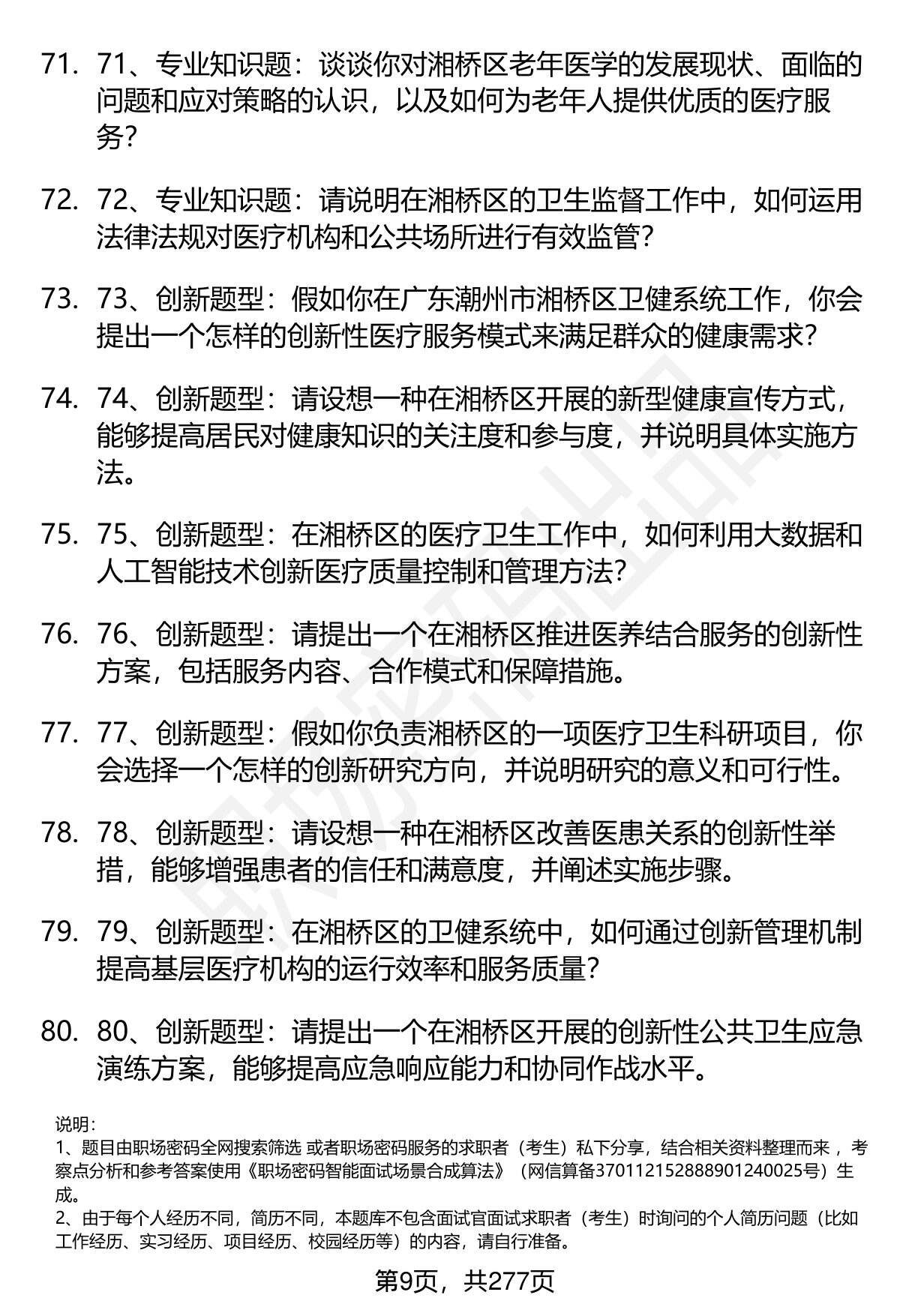 71. 71、专业知识题：谈谈你对湘桥区老年医学的发展现状、面临的问题和应对策略的认识，以及如何为老年人提供优质的医疗服务？

72. 72、专业知识题：请说明在湘桥区的卫生监督工作中，如何运用法律法规对医疗机构和公共场所进行有效监管？

73. 73、创新题型：假如你在广东潮州市湘桥区卫健系统工作，你会提出一个怎样的创新性医疗服务模式来满足群众的健康需求？

74. 74、创新题型：请设想一种在湘桥区开展的新型健康宣传方式，能够提高居民对健康知识的关注度和参与度，并说明具体实施方法。

75. 75、创新题型：在湘桥区的医疗卫生工作中，如何利用大数据和人工智能技术创新医疗质量控制和管理方法？

76. 76、创新题型：请提出一个在湘桥区推进医养结合服务的创新性方案，包括服务内容、合作模式和保障措施。

77. 77、创新题型：假如你负责湘桥区的一项医疗卫生科研项目，你会选择一个怎样的创新研究方向，并说明研究的意义和可行性。

78. 78、创新题型：请设想一种在湘桥区改善医患关系的创新性举措，能够增强患者的信任和满意度，并阐述实施步骤。

79. 79、创新题型：在湘桥区的卫健系统中，如何通过创新管理机制提高基层医疗机构的运行效率和服务质量？

80. 80、创新题型：请提出一个在湘桥区开展的创新性公共卫生应急演练方案，能够提高应急响应能力和协同作战水平。

说明：
1、题目由职场密码全网搜索筛选 或者职场密码服务的求职者（考生）私下分享，结合相关资料整理而来 ，考察点分析和参考答案使用《职场密码智能面试场景合成算法》（网信算备370112152888901240025号）生成。
2、由于每个人经历不同，简历不同，本题库不包含面试官面试求职者（考生）时询问的个人简历问题（比如工作经历、实习经历、项目经历、校园经历等）的内容，请自行准备。

第9页，共277页